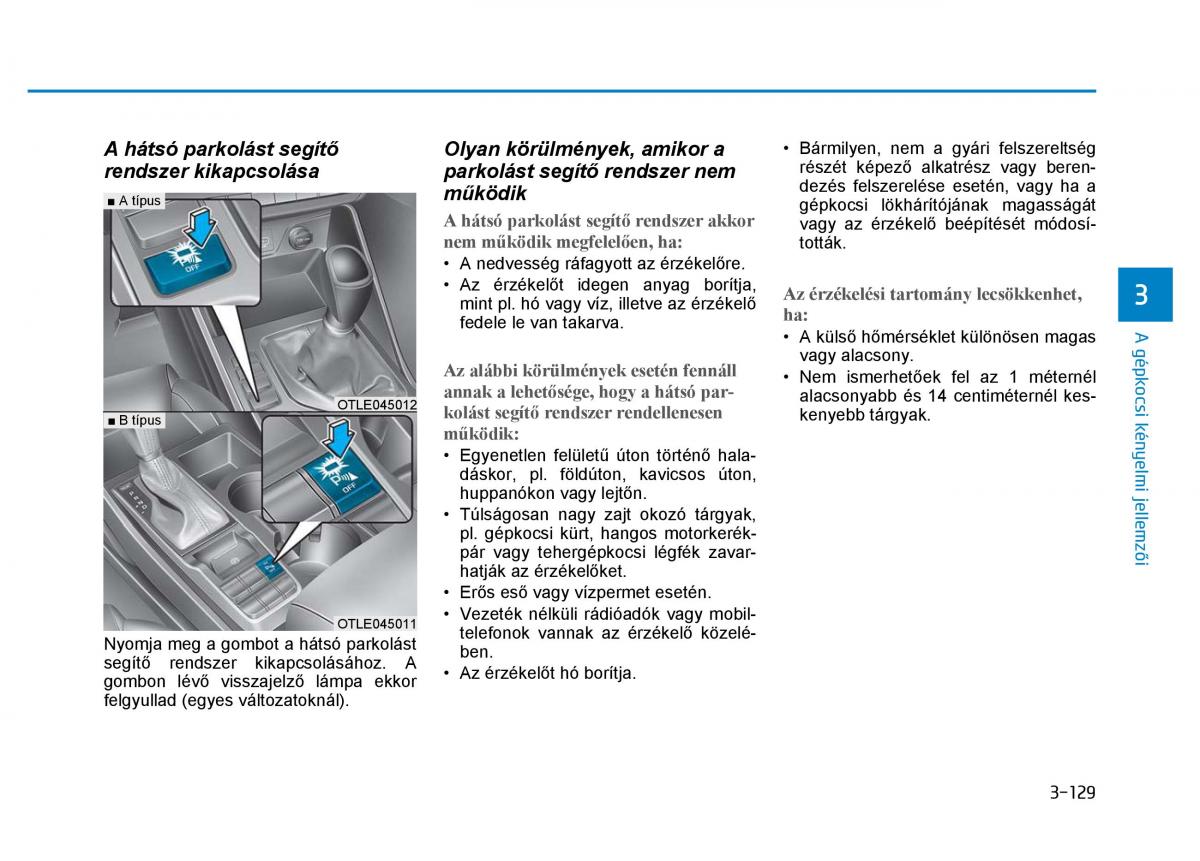 A hátsó parkolást segítő rendszer kikapcsolása

■ A típus

OFF

OTLE045012

■ B típus

OFF

OTLE045011

Nyomja meg a gombot a hátsó parkolást segítő rendszer kikapcsolásához. A gombon lévő visszajelző lámpa ekkor felgyullad (egyes változatoknál).

Olyan körülmények, amikor a parkolást segítő rendszer nem működik

A hátsó parkolást segítő rendszer akkor nem működik megfelelően, ha:
• A nedvesség ráfagyott az érzékelőre.
• Az érzékelőt idegen anyag borítja, mint pl. hó vagy víz, illetve az érzékelő fedele le van takarva.

Az alábbi körülmények esetén fennáll annak a lehetősége, hogy a hátsó parkolást segítő rendszer rendellenesen működik:
• Egyenetlen felületű úton történő haladáskor, pl. földúton, kavicsos úton, huppanókon vagy lejtőn.
• Túlságosan nagy zajt okozó tárgyak, pl. gépkocsi kürt, hangos motorkerékpár vagy tehergépkocsi légfék zavarhatják az érzékelőket.
• Erős eső vagy vízpermet esetén.
• Vezeték nélküli rádióadók vagy mobiltelefonok vannak az érzékelő közelében.
• Az érzékelőt hó borítja.

• Bármilyen, nem a gyári felszereltség részét képező alkatrész vagy berendezés felszerelése esetén, vagy ha a gépkocsi lökhárítójának magasságát vagy az érzékelő beépítését módosították.

Az érzékelési tartomány lecsökkenhet, ha:
• A külső hőmérséklet különösen magas vagy alacsony.
• Nem ismerhetőek fel az 1 méternél alacsonyabb és 14 centiméternél keskenyebb tárgyak.

3

A gépkocsi kényelmi jellemzői

3-129